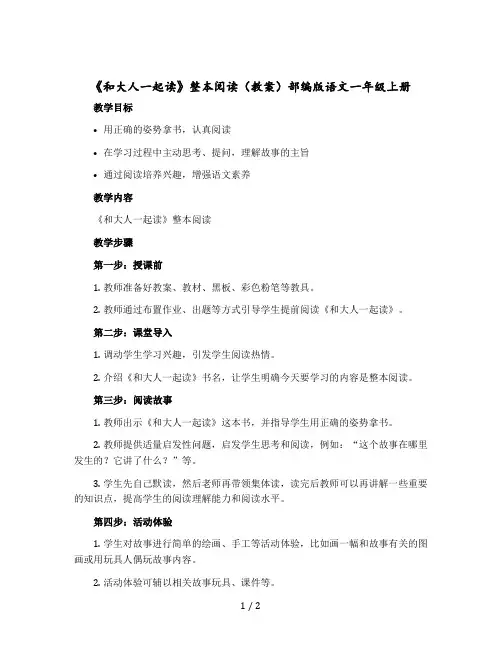 《和大人一起读》整本阅读（教案）部编版语文一年级上册

教学目标

• 用正确的姿势拿书，认真阅读

• 在学习过程中主动思考、提问，理解故事的主旨

• 通过阅读培养兴趣，增强语文素养

教学内容

《和大人一起读》整本阅读

教学步骤

第一步：授课前

1. 教师准备好教案、教材、黑板、彩色粉笔等教具。

2. 教师通过布置作业、出题等方式引导学生提前阅读《和大人一起读》。

第二步：课堂导入

1. 调动学生学习兴趣，引发学生阅读热情。

2. 介绍《和大人一起读》书名，让学生明确今天要学习的内容是整本阅读。

第三步：阅读故事

1. 教师出示《和大人一起读》这本书，并指导学生用正确的姿势拿书。

2. 教师提供适量启发性问题，启发学生思考和阅读，例如：“这个故事在哪里发生的？它讲了什么？”等。

3. 学生先自己默读，然后老师再带领集体读，读完后教师可以再讲解一些重要的知识点，提高学生的阅读理解能力和阅读水平。

第四步：活动体验

1. 学生对故事进行简单的绘画、手工等活动体验，比如画一幅和故事有关的图画或用玩具人偶玩故事内容。

2. 活动体验可辅以相关故事玩具、课件等。

1 / 2